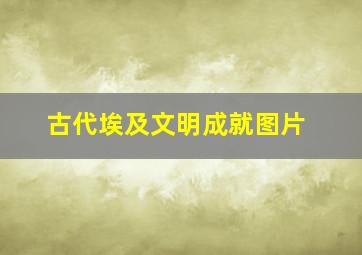 古代埃及文明成就图片